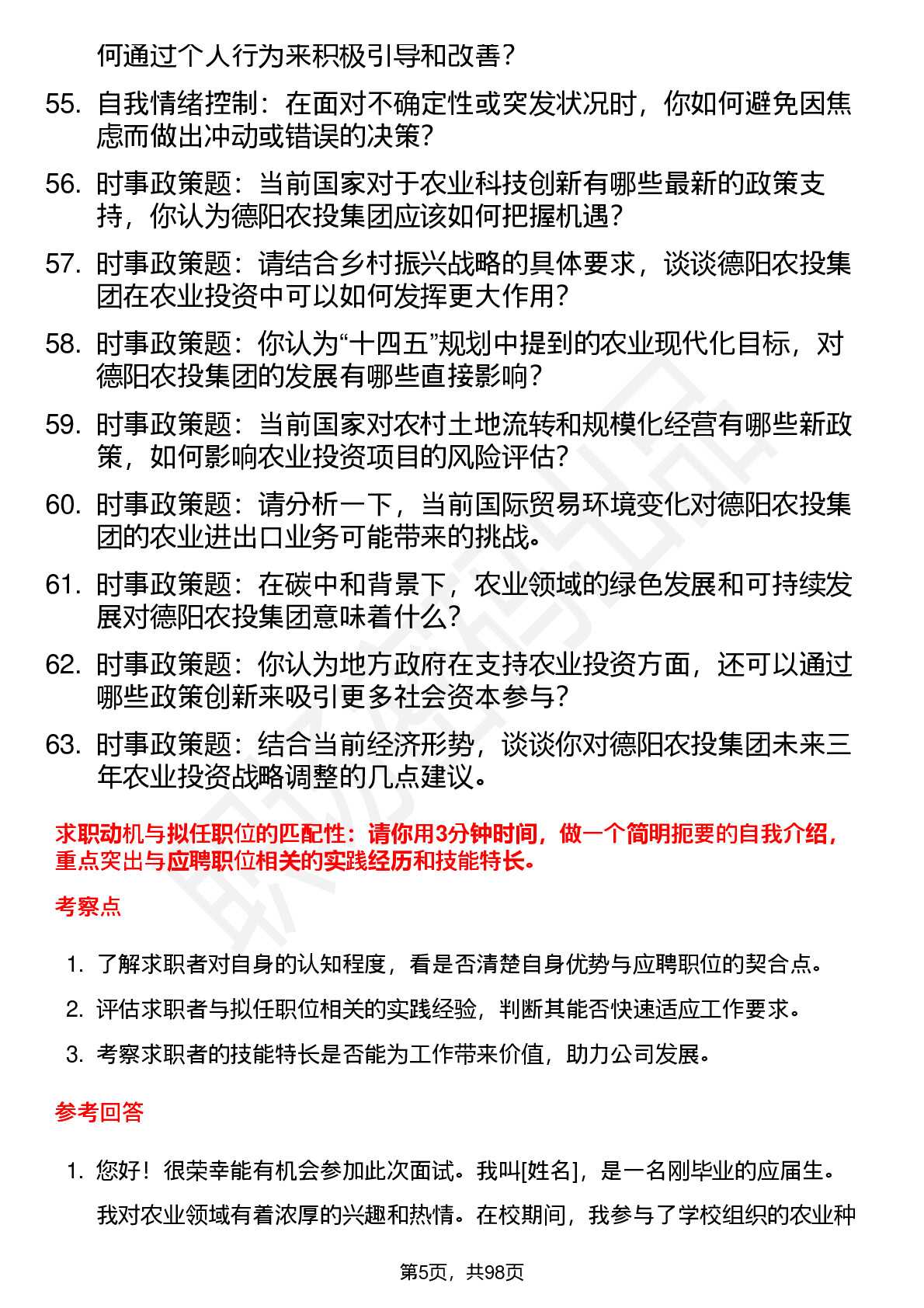 何通过个人行为来积极引导和改善？

55. 自我情绪控制：在面对不确定性或突发状况时，你如何避免因焦虑而做出冲动或错误的决策？

56. 时事政策题：当前国家对于农业科技创新有哪些最新的政策支持，你认为德阳农投集团应该如何把握机遇？

57. 时事政策题：请结合乡村振兴战略的具体要求，谈谈德阳农投集团在农业投资中可以如何发挥更大作用？

58. 时事政策题：你认为“十四五”规划中提到的农业现代化目标，对德阳农投集团的发展有哪些直接影响？

59. 时事政策题：当前国家对农村土地流转和规模化经营有哪些新政策，如何影响农业投资项目的风险评估？

60. 时事政策题：请分析一下，当前国际贸易环境变化对德阳农投集团的农业进出口业务可能带来的挑战。

61. 时事政策题：在碳中和背景下，农业领域的绿色发展和可持续发展对德阳农投集团意味着什么？

62. 时事政策题：你认为地方政府在支持农业投资方面，还可以通过哪些政策创新来吸引更多社会资本参与？

63. 时事政策题：结合当前经济形势，谈谈你对德阳农投集团未来三年农业投资战略调整的几点建议。

求职动机与拟任职位的匹配性：请你用3分钟时间，做一个简明扼要的自我介绍，重点突出与应聘职位相关的实践经历和技能特长。

考察点

1. 了解求职者对自身的认知程度，看是否清楚自身优势与应聘职位的契合点。

2. 评估求职者与拟任职位相关的实践经验，判断其能否快速适应工作要求。

3. 考察求职者的技能特长是否能为工作带来价值，助力公司发展。

参考回答

1. 您好！很荣幸能有机会参加此次面试。我叫[姓名]，是一名刚毕业的应届生。

我对农业领域有着浓厚的兴趣和热情。在校期间，我参与了学校组织的农业种

第5页，共98页